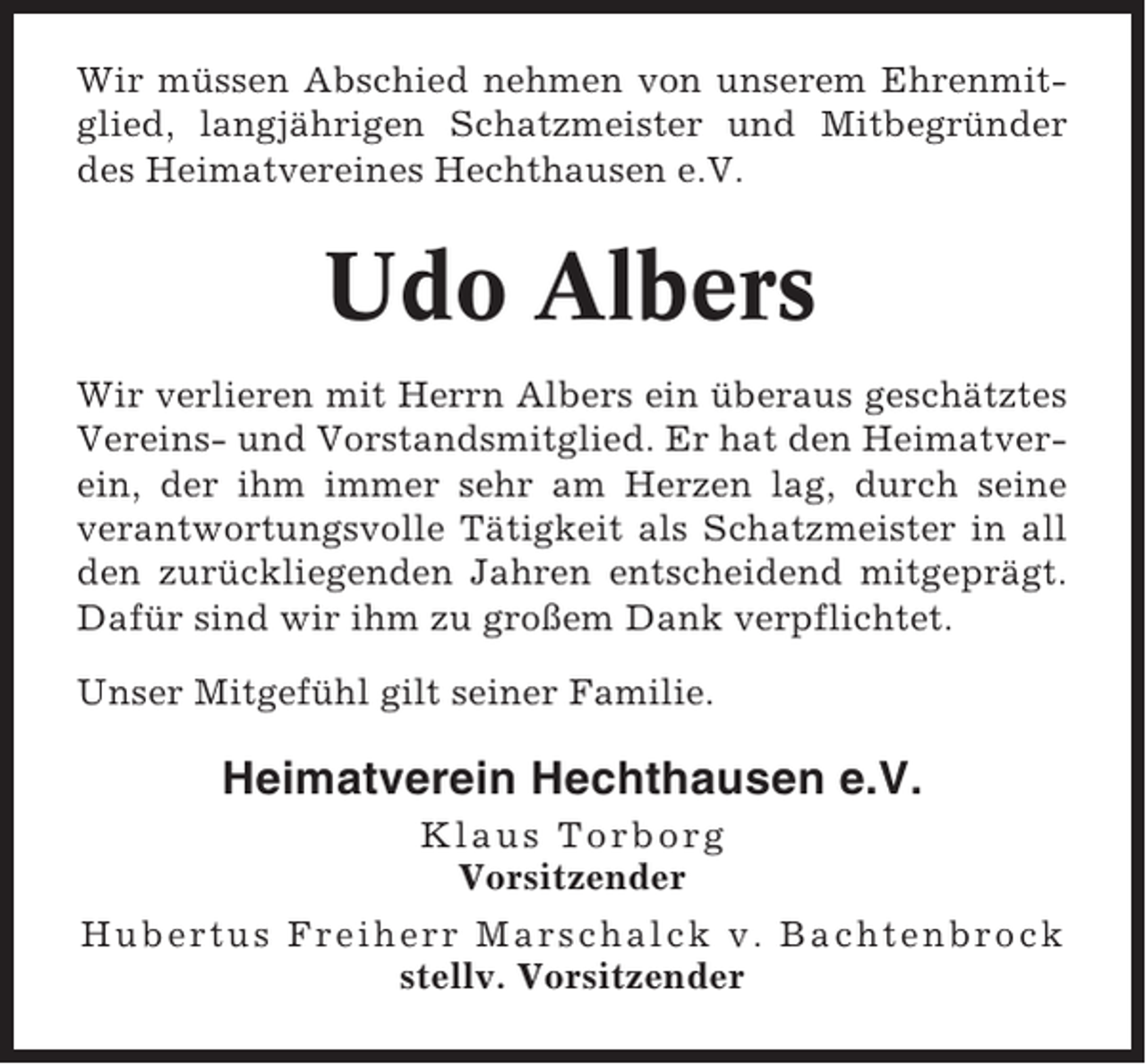 Wir müssen Abschied nehmen von unserem Ehrenmitglied, langjährigen Schatzmeister und Mitbegründer des Heimatvereines Hechthausen e.V.

Udo Albers

Wir verlieren mit Herrn Albers ein überaus geschätztes Vereins- und Vorstandsmitglied. Er hat den Heimatverein, der ihm immer sehr am Herzen lag, durch seine verantwortungsvolle Tätigkeit als Schatzmeister in all den zurückliegenden Jahren entscheidend mitgeprägt. Dafür sind wir ihm zu großem Dank verpflichtet.

Unser Mitgefühl gilt seiner Familie.

Heimatverein Hechthausen e.V.

Klaus Torborg
Vorsitzender

Hubertus Freiherr Marschalck v. Bachtenbrock
stellv. Vorsitzender